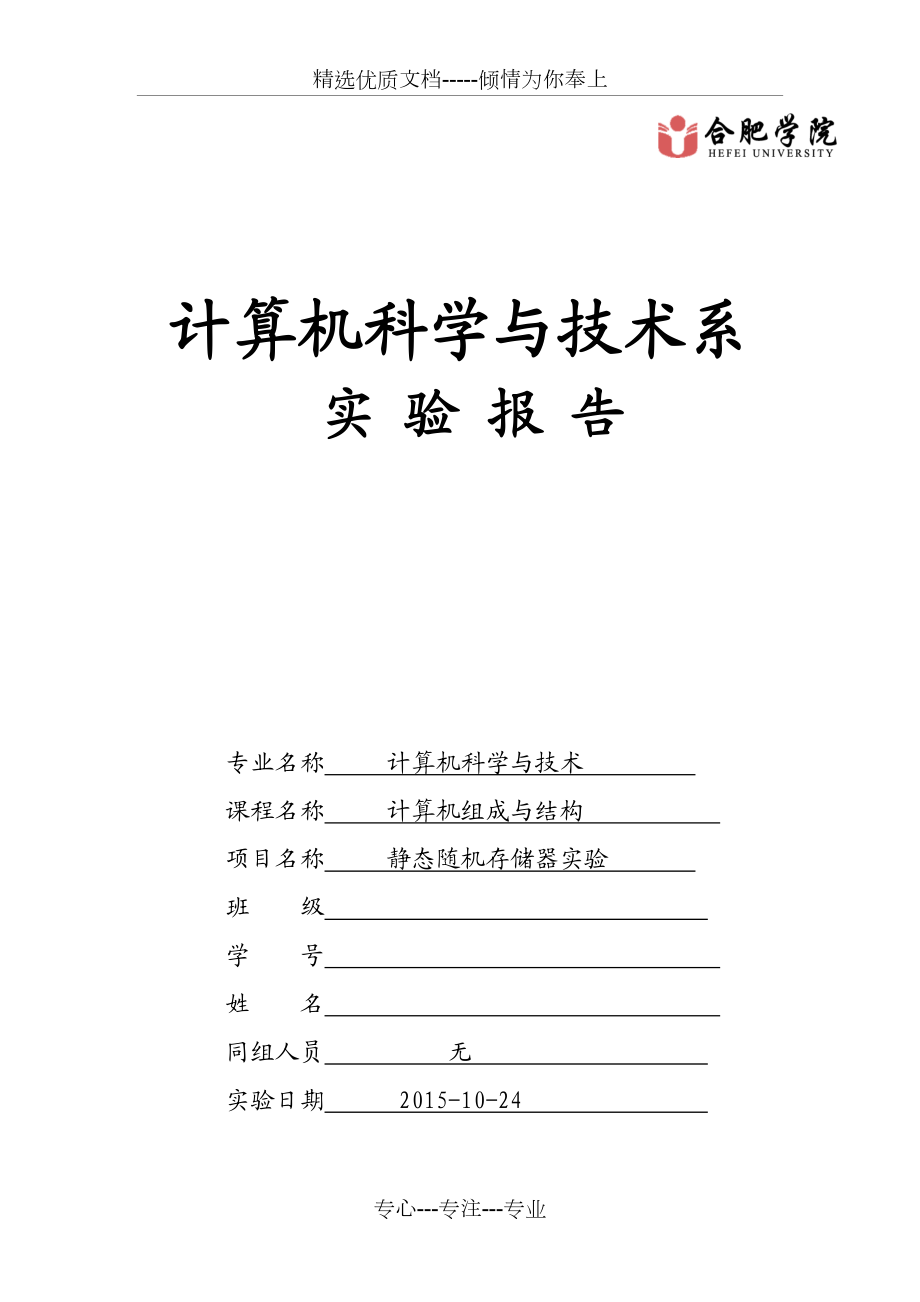 精选优质文档-----倾情为你奉上

合肥学院
HEFEI UNIVERSITY

计算机科学与技术系
实 验 报 告

专业名称 计算机科学与技术
课程名称 计算机组成与结构
项目名称 静态随机存储器实验
班 级
学 号
姓 名
同组人员 无
实验日期 2015-10-24

专心---专注---专业